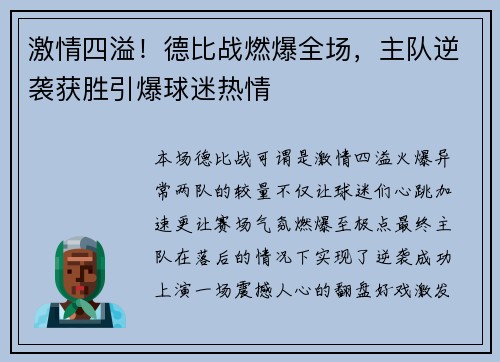 激情四溢！德比战燃爆全场，主队逆袭获胜引爆球迷热情

本场德比战可谓是激情四溢火爆异常两队的较量不仅让球迷们心跳加速更让赛场气氛燃爆至极点最终主队在落后的情况下实现了逆袭成功上演一场震撼人心的翻盘好戏激发